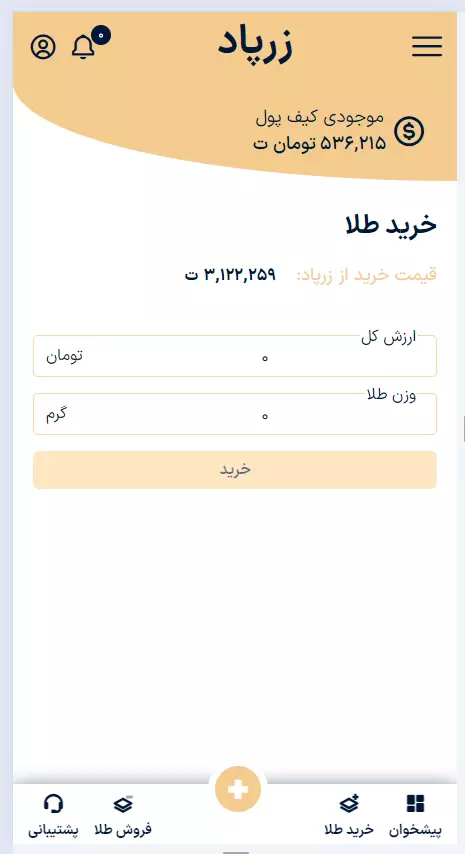 زرپاد

۰

موجودی کیف پول
۵۳۶,۲۱۵ تومان ت

خرید طلا

قیمت خرید از زرپاد: ۳,۱۲۲,۲۵۹ ت

ارزش کل
۰
تومان

وزن طلا
۰
گرم

خرید

پیشخوان
خرید طلا
فروش طلا
پشتیبانی